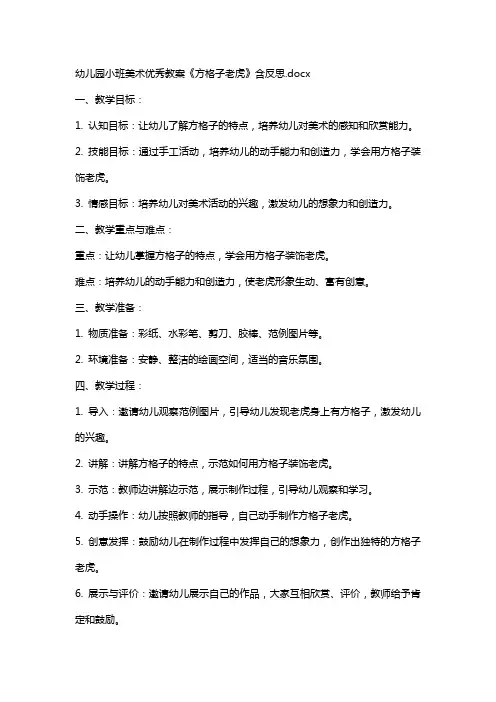 幼儿园小班美术优秀教案《方格子老虎》含反思.docx

一、教学目标：

1. 认知目标：让幼儿了解方格子的特点，培养幼儿对美术的感知和欣赏能力。

2. 技能目标：通过手工活动，培养幼儿的动手能力和创造力，学会用方格子装饰老虎。

3. 情感目标：培养幼儿对美术活动的兴趣，激发幼儿的想象力和创造力。

二、教学重点与难点：

重点：让幼儿掌握方格子的特点，学会用方格子装饰老虎。

难点：培养幼儿的动手能力和创造力，使老虎形象生动、富有创意。

三、教学准备：

1. 物质准备：彩纸、水彩笔、剪刀、胶棒、范例图片等。

2. 环境准备：安静、整洁的绘画空间，适当的音乐氛围。

四、教学过程：

1. 导入：邀请幼儿观察范例图片，引导幼儿发现老虎身上有方格子，激发幼儿的兴趣。

2. 讲解：讲解方格子的特点，示范如何用方格子装饰老虎。

3. 示范：教师边讲解边示范，展示制作过程，引导幼儿观察和学习。

4. 动手操作：幼儿按照教师的指导，自己动手制作方格子老虎。

5. 创意发挥：鼓励幼儿在制作过程中发挥自己的想象力，创作出独特的方格子老虎。

6. 展示与评价：邀请幼儿展示自己的作品，大家互相欣赏、评价，教师给予肯定和鼓励。